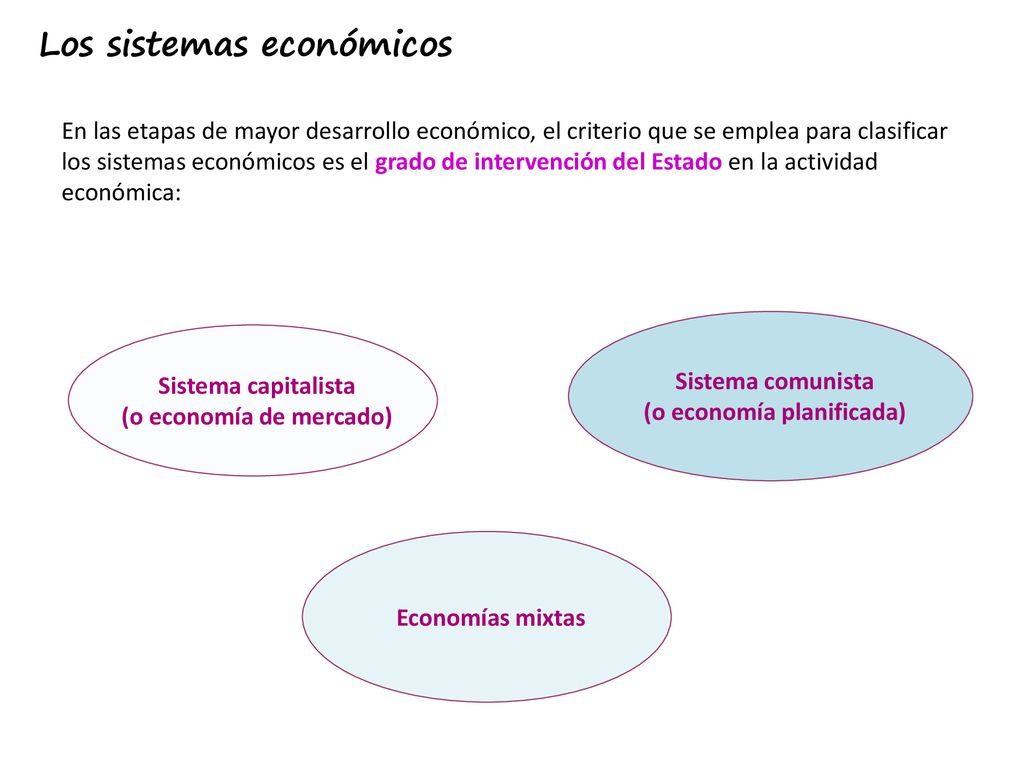 Los sistemas económicos

En las etapas de mayor desarrollo económico, el criterio que se emplea para clasificar los sistemas económicos es el grado de intervención del Estado en la actividad económica:

Sistema capitalista
(o economía de mercado)

Sistema comunista
(o economía planificada)

Economías mixtas